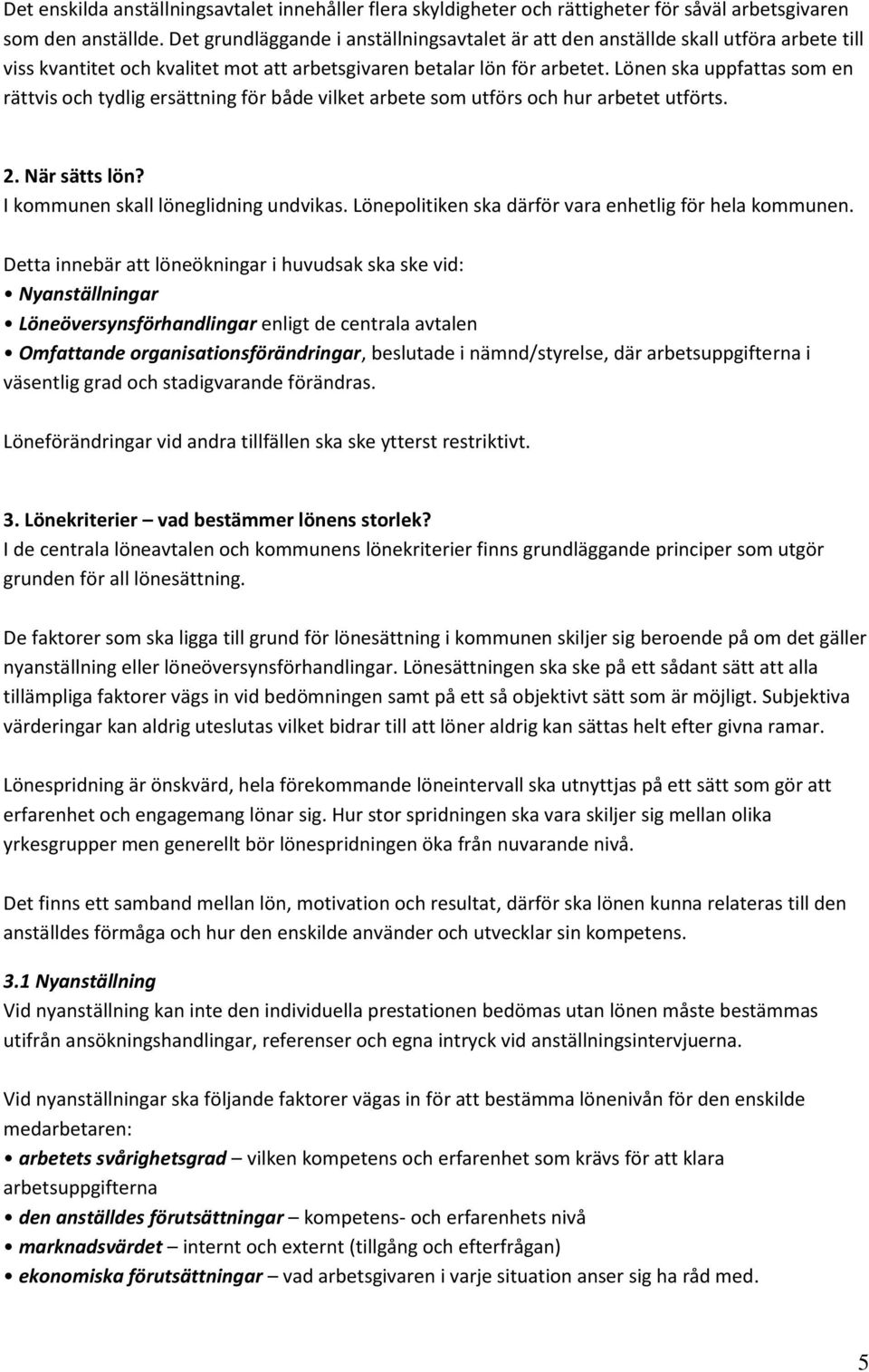 Det enskilda anställningsavtalet innehåller flera skyldigheter och rättigheter för såväl arbetsgivaren som den anställde. Det grundläggande i anställningsavtalet är att den anställde skall utföra arbete till viss kvantitet och kvalitet mot att arbetsgivaren betalar lön för arbetet. Lönen ska uppfattas som en rättvis och tydlig ersättning för både vilket arbete som utförs och hur arbetet utförts.

2. När sätts lön?
I kommunen skall löneglidning undvikas. Lönepolitiken ska därför vara enhetlig för hela kommunen.

Detta innebär att löneökningar i huvudsak ska ske vid:
• Nyanställningar
• Löneöversynsförhandlingar enligt de centrala avtalen
• Omfattande organisationsförändringar, beslutade i nämnd/styrelse, där arbetsuppgifterna i väsentlig grad och stadigvarande förändras.

Löneförändringar vid andra tillfällen ska ske ytterst restriktivt.

3. Lönekriterier – vad bestämmer lönens storlek?
I de centrala löneavtalen och kommunens lönekriterier finns grundläggande principer som utgör grunden för all lönesättning.

De faktorer som ska ligga till grund för lönesättning i kommunen skiljer sig beroende på om det gäller nyanställning eller löneöversynsförhandlingar. Lönesättningen ska ske på ett sådant sätt att alla tillämpliga faktorer vägs in vid bedömningen samt på ett så objektivt sätt som är möjligt. Subjektiva värderingar kan aldrig uteslutas vilket bidrar till att löner aldrig kan sättas helt efter givna ramar.

Lönespridning är önskvärd, hela förekommande löneintervall ska utnyttjas på ett sätt som gör att erfarenhet och engagemang lönar sig. Hur stor spridningen ska vara skiljer sig mellan olika yrkesgrupper men generellt bör lönespridningen öka från nuvarande nivå.

Det finns ett samband mellan lön, motivation och resultat, därför ska lönen kunna relateras till den anställdes förmåga och hur den enskilde använder och utvecklar sin kompetens.

3.1 Nyanställning
Vid nyanställning kan inte den individuella prestationen bedömas utan lönen måste bestämmas utifrån ansökningshandlingar, referenser och egna intryck vid anställningsintervjuerna.

Vid nyanställningar ska följande faktorer vägas in för att bestämma lönenivån för den enskilde medarbetaren:
• arbetets svårighetsgrad – vilken kompetens och erfarenhet som krävs för att klara arbetsuppgifterna
• den anställdes förutsättningar – kompetens- och erfarenhets nivå
• marknadsvärdet – internt och externt (tillgång och efterfrågan)
• ekonomiska förutsättningar – vad arbetsgivaren i varje situation anser sig ha råd med.

5